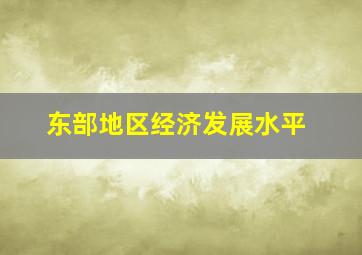 东部地区经济发展水平